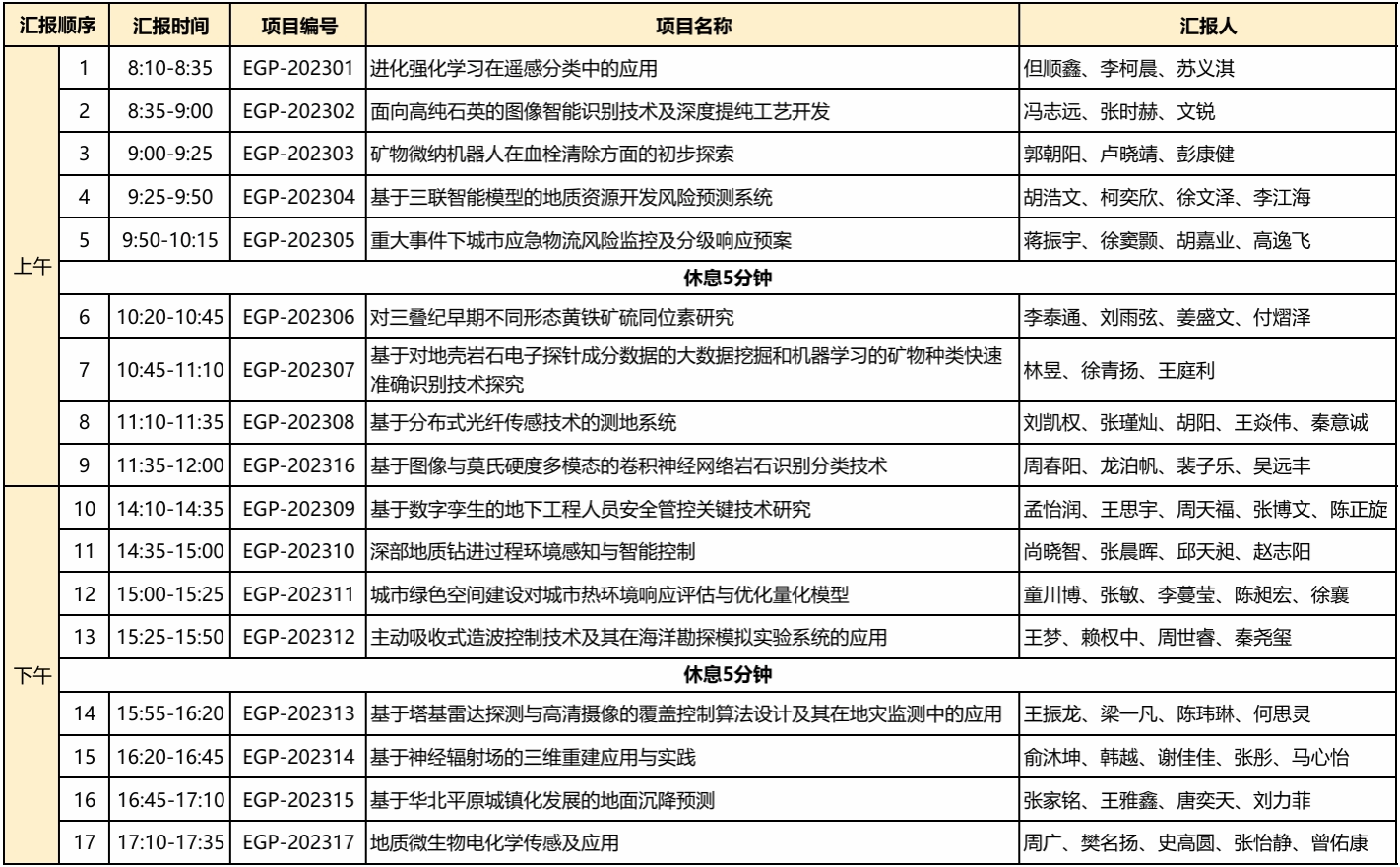 | 汇报顺序 | | 汇报时间 | 项目编号 | 项目名称 | 汇报人 |
|---|---|---|---|---|---|
| 上午 | 1 | 8:10-8:35 | EGP-202301 | 进化强化学习在遥感分类中的应用 | 但顺鑫、李柯晨、苏义淇 |
| | 2 | 8:35-9:00 | EGP-202302 | 面向高纯石英的图像智能识别技术及深度提纯工艺开发 | 冯志远、张时赫、文锐 |
| | 3 | 9:00-9:25 | EGP-202303 | 矿物微纳机器人在血栓清除方面的初步探索 | 郭朝阳、卢晓靖、彭康健 |
| | 4 | 9:25-9:50 | EGP-202304 | 基于三联智能模型的地质资源开发风险预测系统 | 胡浩文、柯奕欣、徐文泽、李江海 |
| | 5 | 9:50-10:15 | EGP-202305 | 重大事件下城市应急物流风险监控及分级响应预案 | 蒋振宇、徐窦颢、胡嘉业、高逸飞 |
| | 休息5分钟 | | | | |
| | 6 | 10:20-10:45 | EGP-202306 | 对三叠纪早期不同形态黄铁矿硫同位素研究 | 李泰通、刘雨弦、姜盛文、付熠泽 |
| | 7 | 10:45-11:10 | EGP-202307 | 基于对地壳岩石电子探针成分数据的大数据挖掘和机器学习的矿物种类快速准确识别技术探究 | 林昱、徐青扬、王庭利 |
| | 8 | 11:10-11:35 | EGP-202308 | 基于分布式光纤传感技术的测地系统 | 刘凯权、张瑾灿、胡阳、王焱伟、秦意诚 |
| | 9 | 11:35-12:00 | EGP-202316 | 基于图像与莫氏硬度多模态的卷积神经网络岩石识别分类技术 | 周春阳、龙泊帆、裴子乐、吴远丰 |
| 下午 | 10 | 14:10-14:35 | EGP-202309 | 基于数字孪生的地下工程人员安全管控关键技术研究 | 孟怡润、王思宇、周天福、张博文、陈正旋 |
| | 11 | 14:35-15:00 | EGP-202310 | 深部地质钻进过程环境感知与智能控制 | 尚晓智、张晨晖、邱天昶、赵志阳 |
| | 12 | 15:00-15:25 | EGP-202311 | 城市绿色空间建设对城市热环境响应评估与优化量化模型 | 童川博、张敏、李蔓莹、陈昶宏、徐襄 |
| | 13 | 15:25-15:50 | EGP-202312 | 主动吸收式造波控制技术及其在海洋勘探模拟实验系统的应用 | 王梦、赖权中、周世睿、秦尧玺 |
| | 休息5分钟 | | | | |
| | 14 | 15:55-16:20 | EGP-202313 | 基于塔基雷达探测与高清摄像的覆盖控制算法设计及其在地灾监测中的应用 | 王振龙、梁一凡、陈玮琳、何思灵 |
| | 15 | 16:20-16:45 | EGP-202314 | 基于神经辐射场的三维重建应用与实践 | 俞沐坤、韩越、谢佳佳、张彤、马心怡 |
| | 16 | 16:45-17:10 | EGP-202315 | 基于华北平原城镇化发展的地面沉降预测 | 张家铭、王雅鑫、唐奕天、刘力菲 |
| | 17 | 17:10-17:35 | EGP-202317 | 地质微生物电化学传感及应用 | 周广、樊名扬、史高圆、张怡静、曾佑康 |